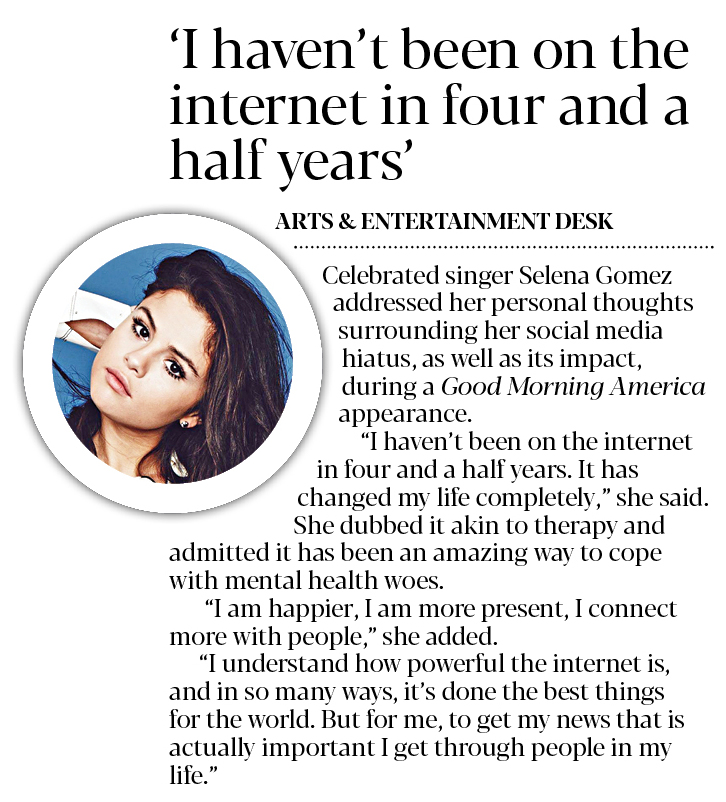 ‘I haven’t been on the internet in four and a half years’

ARTS & ENTERTAINMENT DESK

Celebrated singer Selena Gomez addressed her personal thoughts surrounding her social media hiatus, as well as its impact, during a Good Morning America appearance.

“I haven’t been on the internet in four and a half years. It has changed my life completely,” she said. She dubbed it akin to therapy and admitted it has been an amazing way to cope with mental health woes.

“I am happier, I am more present, I connect more with people,” she added.

“I understand how powerful the internet is, and in so many ways, it’s done the best things for the world. But for me, to get my news that is actually important I get through people in my life.”